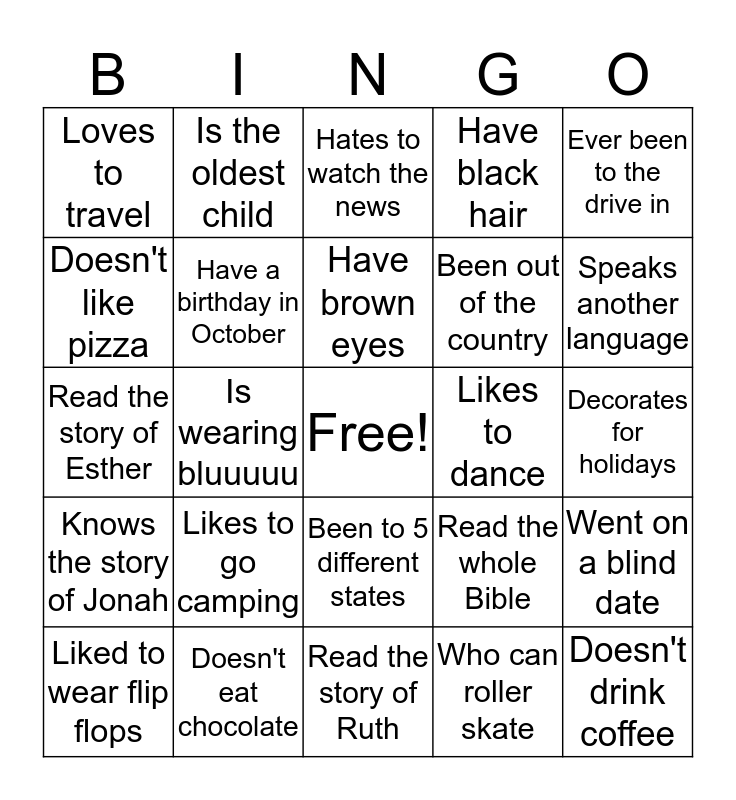 | B | I | N | G | O |
|---|---|---|---|---|
| Loves to travel | Is the oldest child | Hates to watch the news | Have black hair | Ever been to the drive in |
| Doesn't like pizza | Have a birthday in October | Have brown eyes | Been out of the country | Speaks another language |
| Read the story of Esther | Is wearing bluuuuu | Free! | Likes to dance | Decorates for holidays |
| Knows the story of Jonah | Likes to go camping | Been to 5 different states | Read the whole Bible | Went on a blind date |
| Liked to wear flip flops | Doesn't eat chocolate | Read the story of Ruth | Who can roller skate | Doesn't drink coffee |